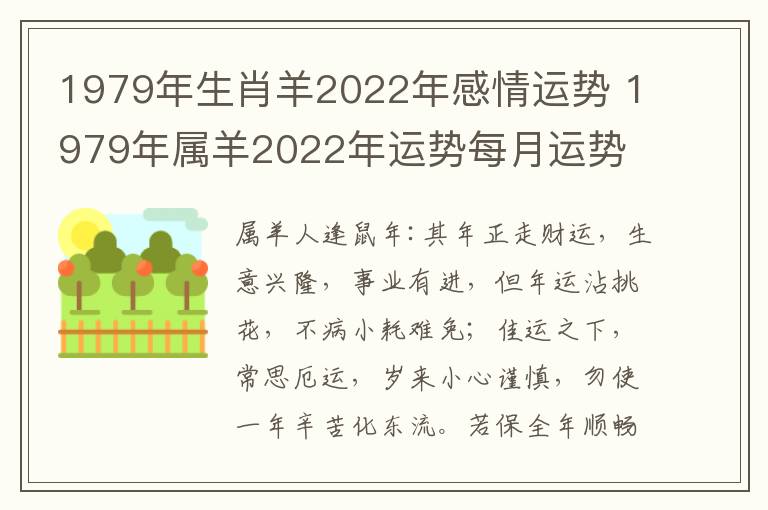 1979年生肖羊2022年感情运势 1979年属羊2022年运势每月运势

属羊人逢鼠年：其年正走财运，生意兴隆，事业有进，但年运沾挑花，不病小耗难免；佳运之下，常思厄运，岁来小心谨慎，勿使一年辛苦化东流。若保全年顺畅